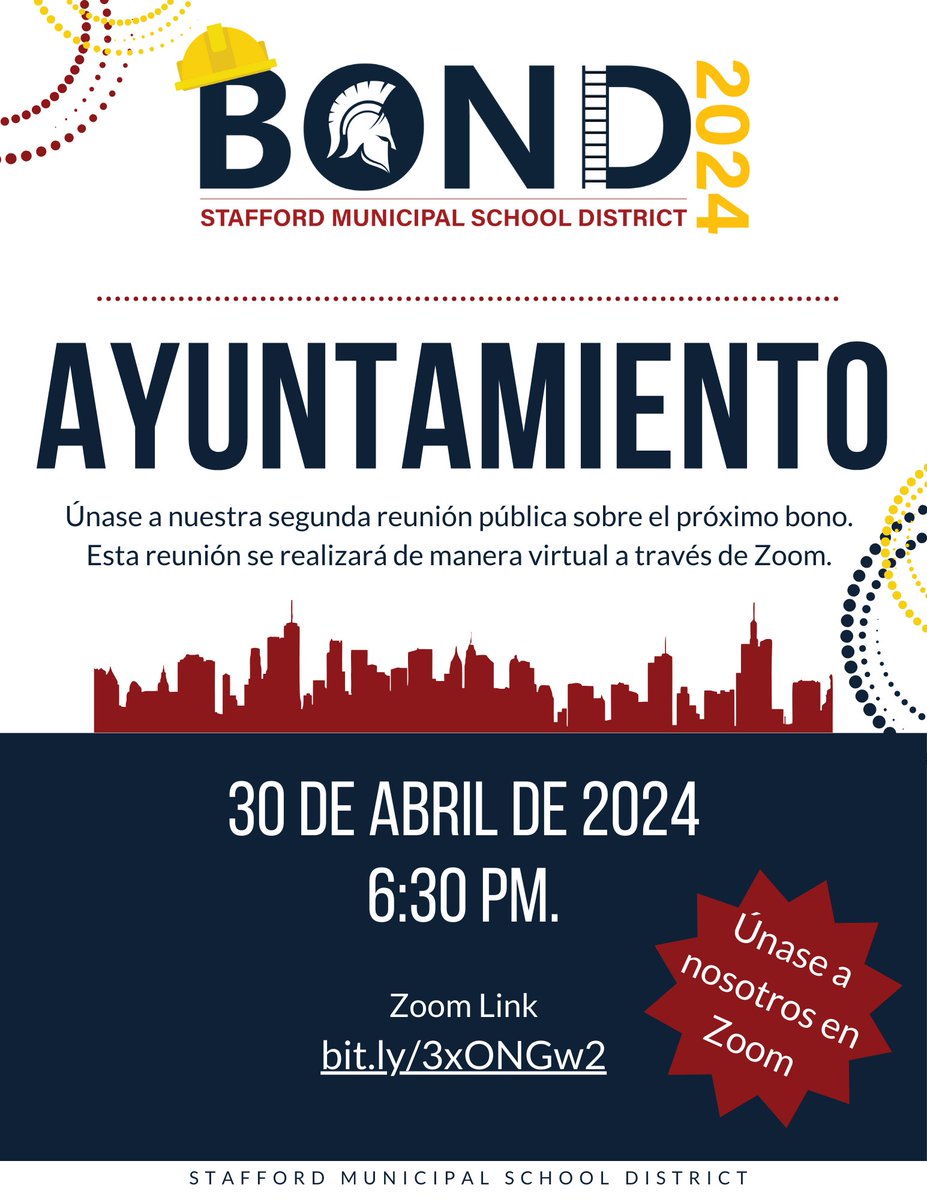 BOND 2024
STAFFORD MUNICIPAL SCHOOL DISTRICT

AYUNTAMIENTO

Únase a nuestra segunda reunión pública sobre el próximo bono. Esta reunión se realizará de manera virtual a través de Zoom.

30 DE ABRIL DE 2024
6:30 PM.

Zoom Link
bit.ly/3xONGw2

Únase a nosotros en Zoom

STAFFORD MUNICIPAL SCHOOL DISTRICT